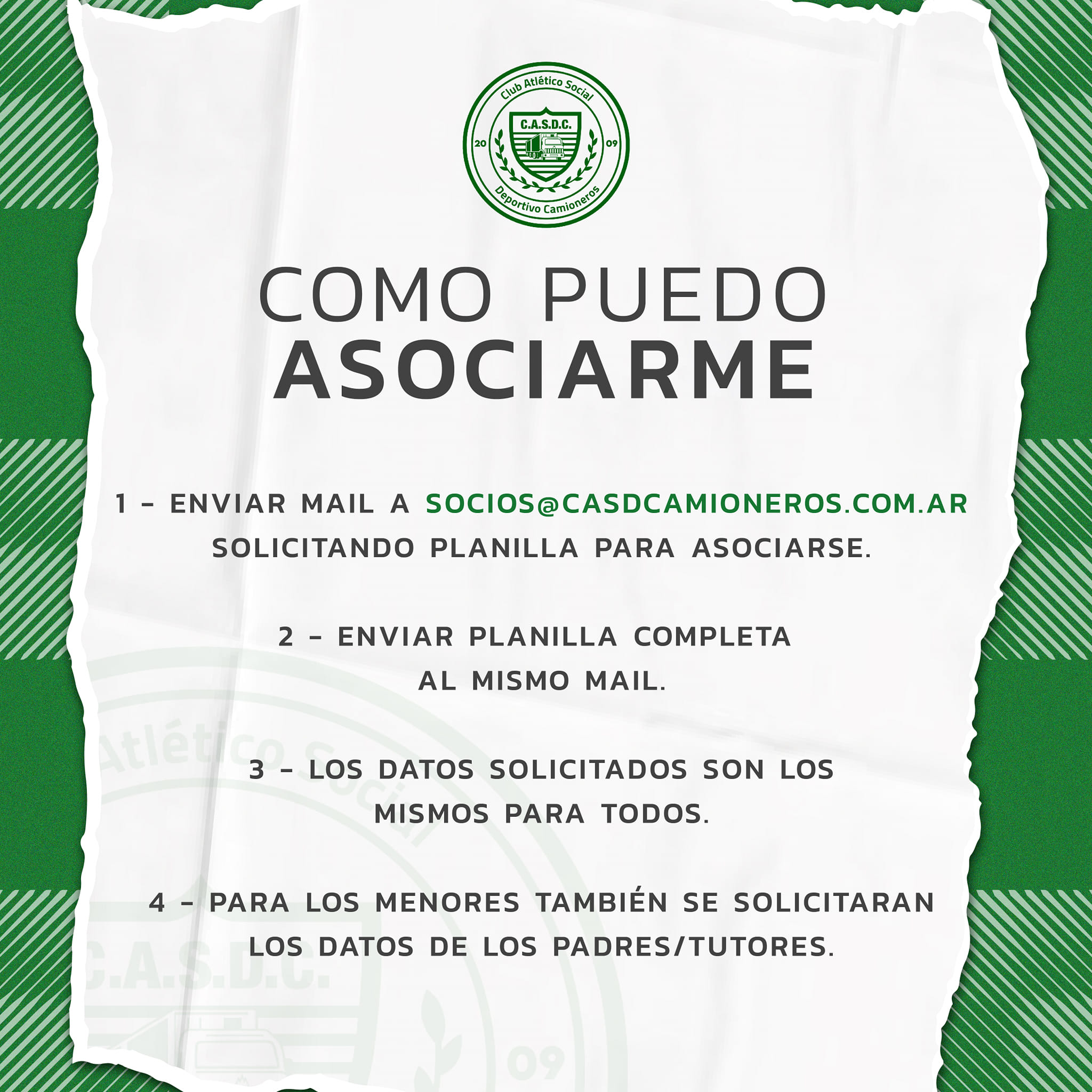 Club Atlético Social
C.A.S.D.C.
20
09
Deportivo Camioneros

COMO PUEDO
ASOCIARME

1 - ENVIAR MAIL A SOCIOS@CASDCAMIONEROS.COM.AR SOLICITANDO PLANILLA PARA ASOCIARSE.

2 - ENVIAR PLANILLA COMPLETA AL MISMO MAIL.

3 - LOS DATOS SOLICITADOS SON LOS MISMOS PARA TODOS.

4 - PARA LOS MENORES TAMBIÉN SE SOLICITARAN LOS DATOS DE LOS PADRES/TUTORES.

Atlético Social
C.A.S.D.C.
09